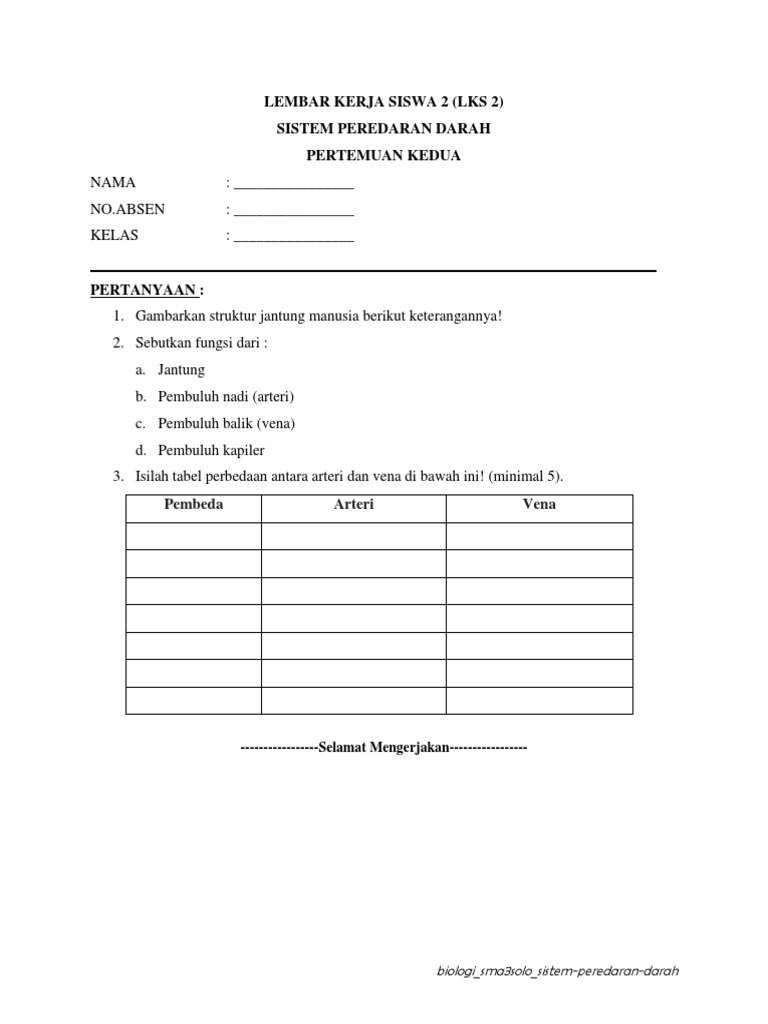 LEMBAR KERJA SISWA 2 (LKS 2)
SISTEM PEREDARAN DARAH
PERTEMUAN KEDUA

NAMA : ________________
NO.ABSEN : ________________
KELAS : ________________

PERTANYAAN :

1. Gambarkan struktur jantung manusia berikut keterangannya!
2. Sebutkan fungsi dari :
a. Jantung
b. Pembuluh nadi (arteri)
c. Pembuluh balik (vena)
d. Pembuluh kapiler
3. Isilah tabel perbedaan antara arteri dan vena di bawah ini! (minimal 5).

| Pembeda | Arteri | Vena |
|---|---|---|
| | | |
| | | |
| | | |
| | | |
| | | |
| | | |
| | | |

----------------Selamat Mengerjakan----------------

biologi_sma3solo_sistem-peredaran-darah